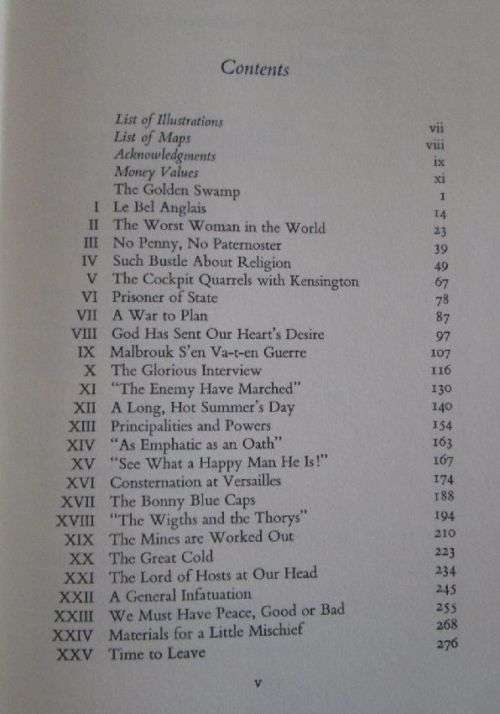 Contents

| | | |
|---|---|---|
| | List of Illustrations | vii |
| | List of Maps | viii |
| | Acknowledgments | ix |
| | Money Values | xi |
| | The Golden Swamp | 1 |
| I | Le Bel Anglais | 14 |
| II | The Worst Woman in the World | 23 |
| III | No Penny, No Paternoster | 39 |
| IV | Such Bustle About Religion | 49 |
| V | The Cockpit Quarrels with Kensington | 67 |
| VI | Prisoner of State | 78 |
| VII | A War to Plan | 87 |
| VIII | God Has Sent Our Heart's Desire | 97 |
| IX | Malbrouk S'en Va-t-en Guerre | 107 |
| X | The Glorious Interview | 116 |
| XI | "The Enemy Have Marched" | 130 |
| XII | A Long, Hot Summer's Day | 140 |
| XIII | Principalities and Powers | 154 |
| XIV | "As Emphatic as an Oath" | 163 |
| XV | "See What a Happy Man He Is!" | 167 |
| XVI | Consternation at Versailles | 174 |
| XVII | The Bonny Blue Caps | 188 |
| XVIII | "The Wigths and the Thorys" | 194 |
| XIX | The Mines are Worked Out | 210 |
| XX | The Great Cold | 223 |
| XXI | The Lord of Hosts at Our Head | 234 |
| XXII | A General Infatuation | 245 |
| XXIII | We Must Have Peace, Good or Bad | 255 |
| XXIV | Materials for a Little Mischief | 268 |
| XXV | Time to Leave | 276 |

v